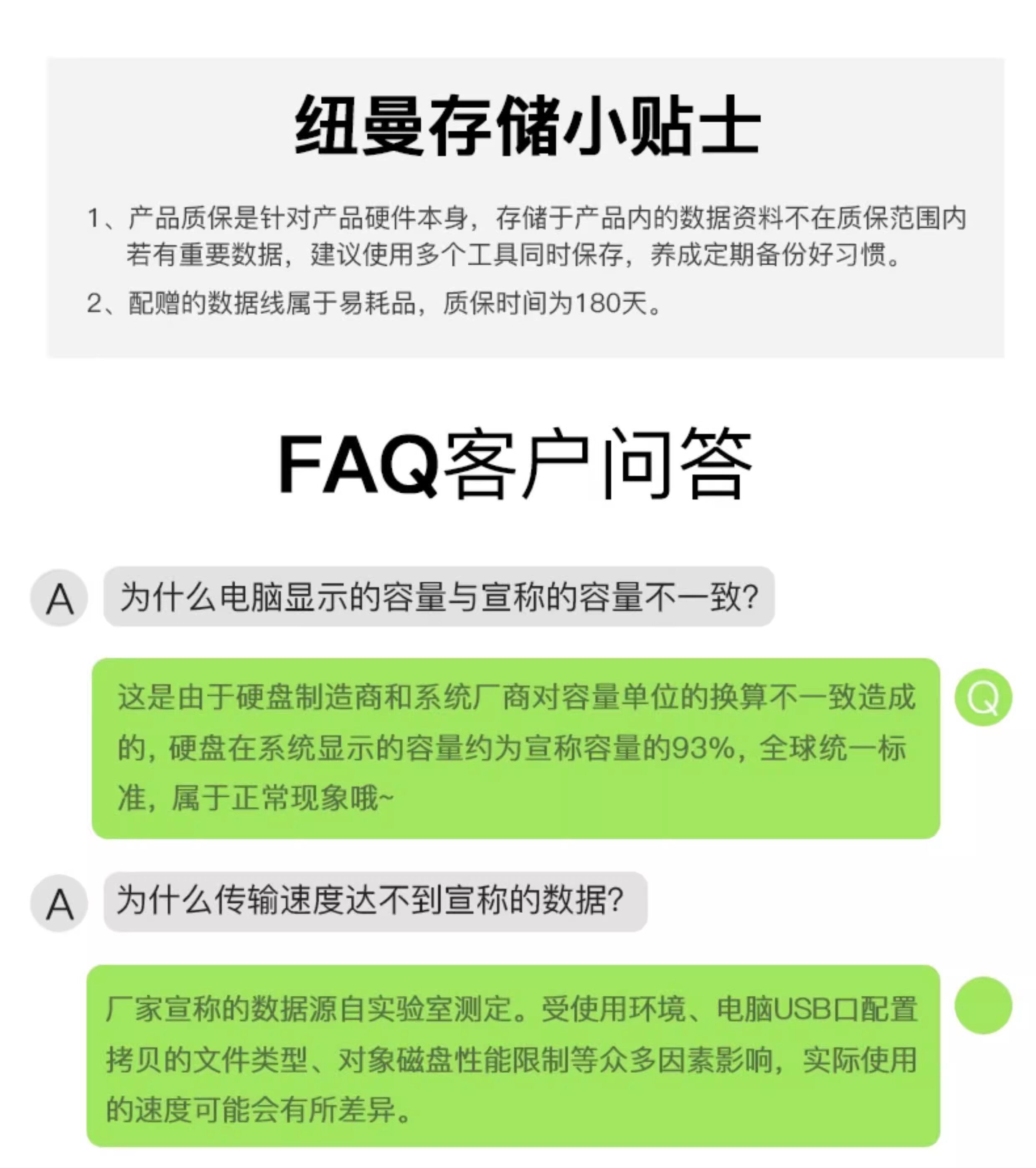 纽曼存储小贴士

1、产品质保是针对产品硬件本身，存储于产品内的数据资料不在质保范围内若有重要数据，建议使用多个工具同时保存，养成定期备份好习惯。

2、配赠的数据线属于易耗品，质保时间为180天。

FAQ客户问答

A

为什么电脑显示的容量与宣称的容量不一致?

这是由于硬盘制造商和系统厂商对容量单位的换算不一致造成的，硬盘在系统显示的容量约为宣称容量的93%，全球统一标准，属于正常现象哦~

Q

A

为什么传输速度达不到宣称的数据?

厂家宣称的数据源自实验室测定。受使用环境、电脑USB口配置拷贝的文件类型、对象磁盘性能限制等众多因素影响，实际使用的速度可能会有所差异。